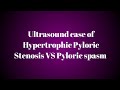 Ultrasound case of Hypertrophic Pyloric Stenosis VS Pyloric spasm